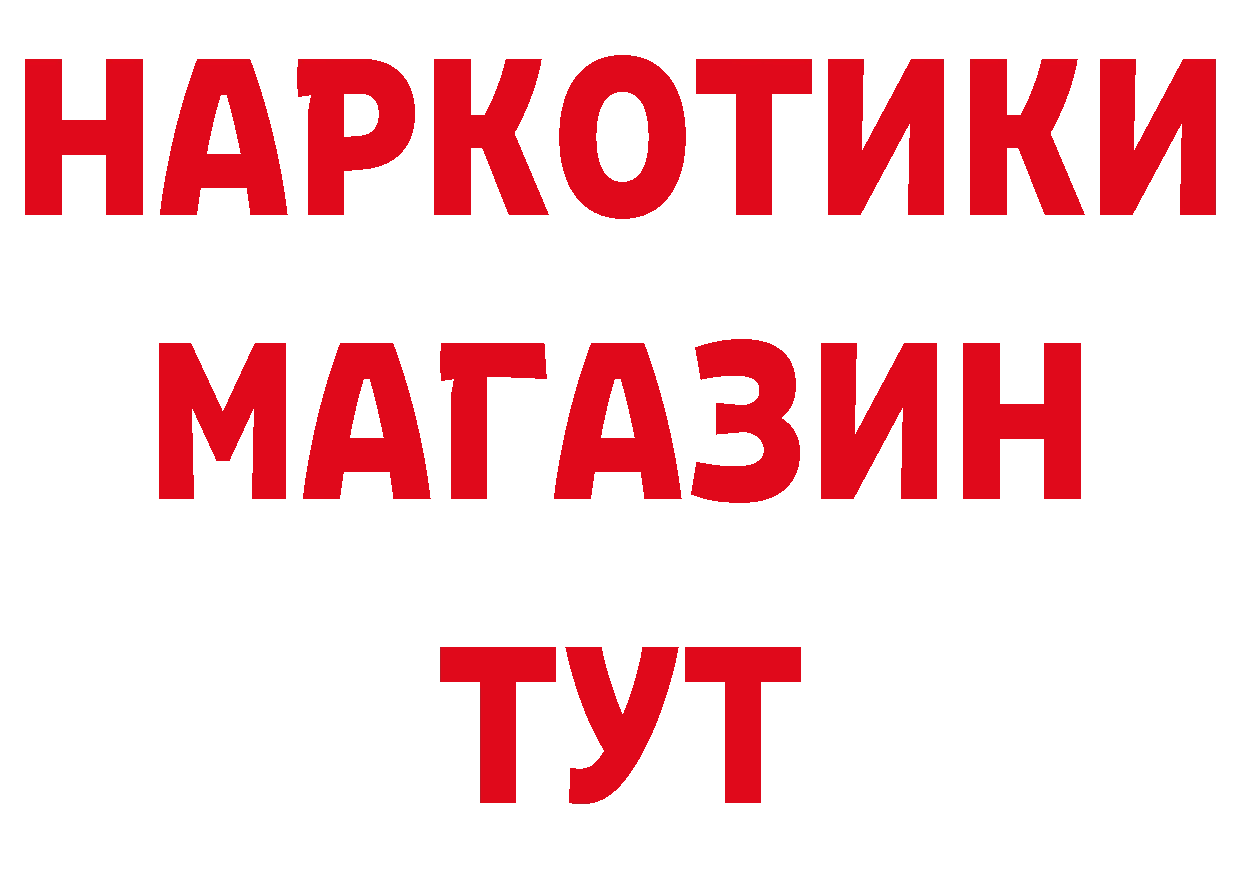 НАРКОТИКИ
МАГАЗИН
ТУТ